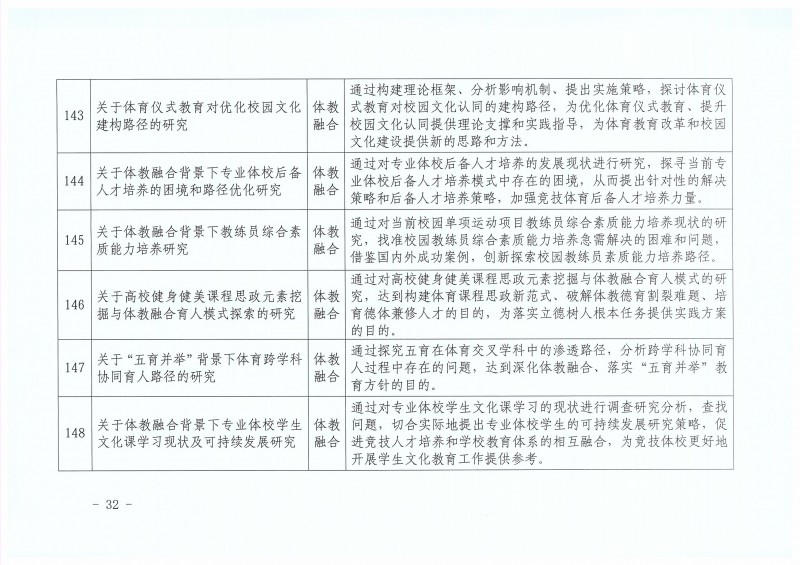 | 143 | 关于体育仪式教育对优化校园文化建构路径的研究 | 体教融合 | 通过构建理论框架、分析影响机制、提出实施策略，探讨体育仪式教育对校园文化认同的建构路径，为优化体育仪式教育、提升校园文化认同提供理论支撑和实践指导，为体育教育改革和校园文化建设提供新的思路和方法。 |
|---|---|---|---|
| 144 | 关于体教融合背景下专业体校后备人才培养的困境和路径优化研究 | 体教融合 | 通过对专业体校后备人才培养的发展现状进行研究，探寻当前专业体校后备人才培养模式中存在的困境，从而提出针对性的解决策略和后备人才培养策略，加强竞技体育后备人才培养力量。 |
| 145 | 关于体教融合背景下教练员综合素质能力培养研究 | 体教融合 | 通过对当前校园单项运动项目教练员综合素质能力培养现状的研究，找准校园教练员综合素质能力培养急需解决的困难和问题，借鉴国内外成功案例，创新探索校园教练员素质能力培养路径。 |
| 146 | 关于高校健身健美课程思政元素挖掘与体教融合育人模式探索的研究 | 体教融合 | 通过对高校健身健美课程思政元素挖掘与体教融合育人模式的研究，达到构建体育课程思政新范式、破解体教德育割裂难题、培育德体兼修人才的目的，为落实立德树人根本任务提供实践方案的目的。 |
| 147 | 关于“五育并举”背景下体育跨学科协同育人路径的研究 | 体教融合 | 通过探究五育在体育交叉学科中的渗透路径，分析跨学科协同育人过程中存在的问题，达到深化体教融合、落实“五育并举”教育方针的目的。 |
| 148 | 关于体教融合背景下专业体校学生文化课学习现状及可持续发展研究 | 体教融合 | 通过对专业体校学生文化课学习的现状进行调查研究分析，查找问题，切合实际地提出专业体校学生的可持续发展研究策略，促进竞技人才培养和学校教育体系的相互融合，为竞技体校更好地开展学生文化教育工作提供参考。 |

- 32 -